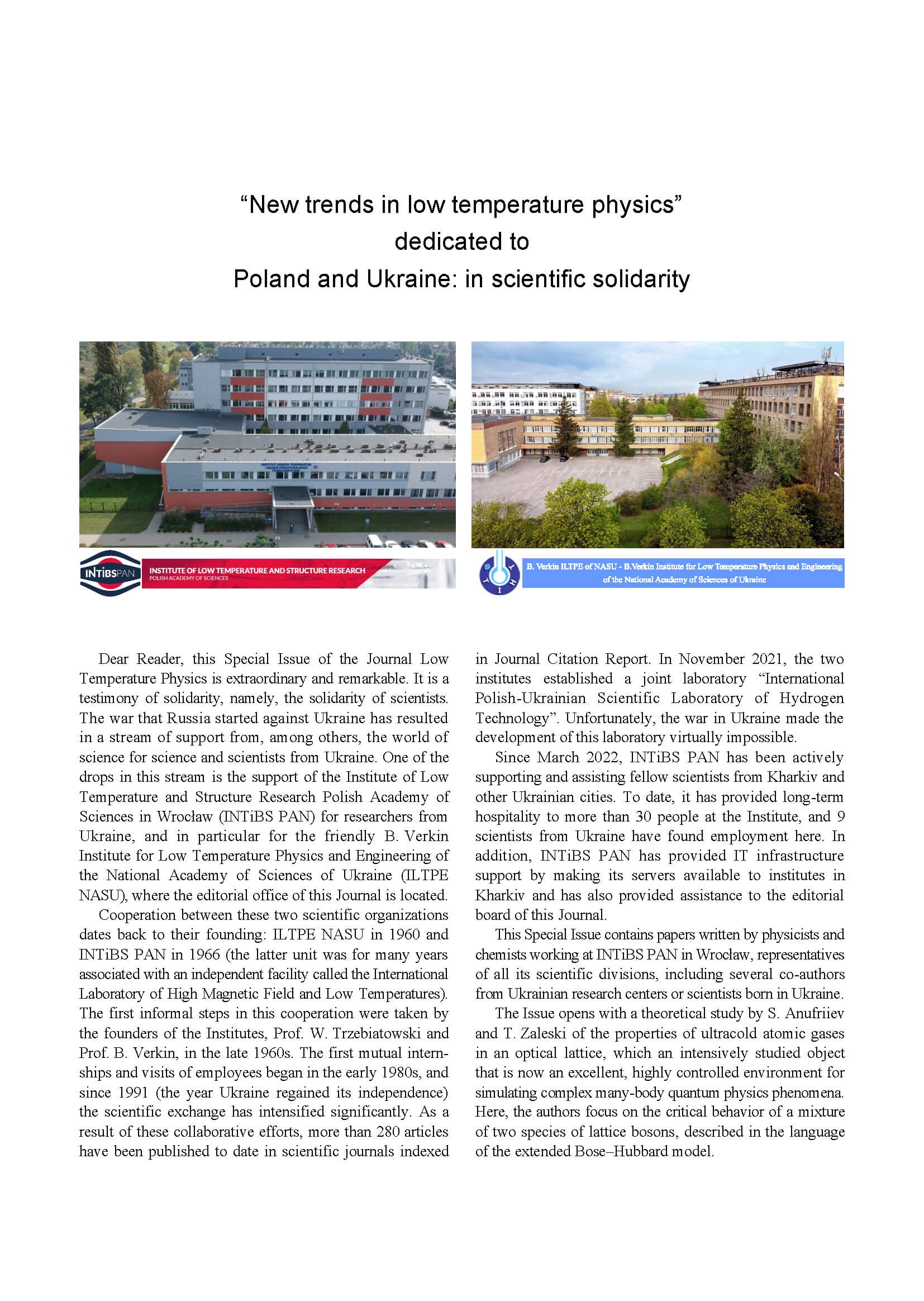 “New trends in low temperature physics”
dedicated to
Poland and Ukraine: in scientific solidarity

INTiBSPAN INSTITUTE OF LOW TEMPERATURE AND STRUCTURE RESEARCH
POLISH ACADEMY OF SCIENCES

B. Verkin ILTPE of NASU - B.Verkin Institute for Low Temperature Physics and Engineering of the National Academy of Sciences of Ukraine

Dear Reader, this Special Issue of the Journal Low Temperature Physics is extraordinary and remarkable. It is a testimony of solidarity, namely, the solidarity of scientists. The war that Russia started against Ukraine has resulted in a stream of support from, among others, the world of science for science and scientists from Ukraine. One of the drops in this stream is the support of the Institute of Low Temperature and Structure Research Polish Academy of Sciences in Wrocław (INTiBS PAN) for researchers from Ukraine, and in particular for the friendly B. Verkin Institute for Low Temperature Physics and Engineering of the National Academy of Sciences of Ukraine (ILTPE NASU), where the editorial office of this Journal is located.

Cooperation between these two scientific organizations dates back to their founding: ILTPE NASU in 1960 and INTiBS PAN in 1966 (the latter unit was for many years associated with an independent facility called the International Laboratory of High Magnetic Field and Low Temperatures). The first informal steps in this cooperation were taken by the founders of the Institutes, Prof. W. Trzebiatowski and Prof. B. Verkin, in the late 1960s. The first mutual internships and visits of employees began in the early 1980s, and since 1991 (the year Ukraine regained its independence) the scientific exchange has intensified significantly. As a result of these collaborative efforts, more than 280 articles have been published to date in scientific journals indexed in Journal Citation Report. In November 2021, the two institutes established a joint laboratory “International Polish-Ukrainian Scientific Laboratory of Hydrogen Technology”. Unfortunately, the war in Ukraine made the development of this laboratory virtually impossible.

Since March 2022, INTiBS PAN has been actively supporting and assisting fellow scientists from Kharkiv and other Ukrainian cities. To date, it has provided long-term hospitality to more than 30 people at the Institute, and 9 scientists from Ukraine have found employment here. In addition, INTiBS PAN has provided IT infrastructure support by making its servers available to institutes in Kharkiv and has also provided assistance to the editorial board of this Journal.

This Special Issue contains papers written by physicists and chemists working at INTiBS PAN in Wrocław, representatives of all its scientific divisions, including several co-authors from Ukrainian research centers or scientists born in Ukraine.

The Issue opens with a theoretical study by S. Anufriiev and T. Zaleski of the properties of ultracold atomic gases in an optical lattice, which an intensively studied object that is now an excellent, highly controlled environment for simulating complex many-body quantum physics phenomena. Here, the authors focus on the critical behavior of a mixture of two species of lattice bosons, described in the language of the extended Bose–Hubbard model.